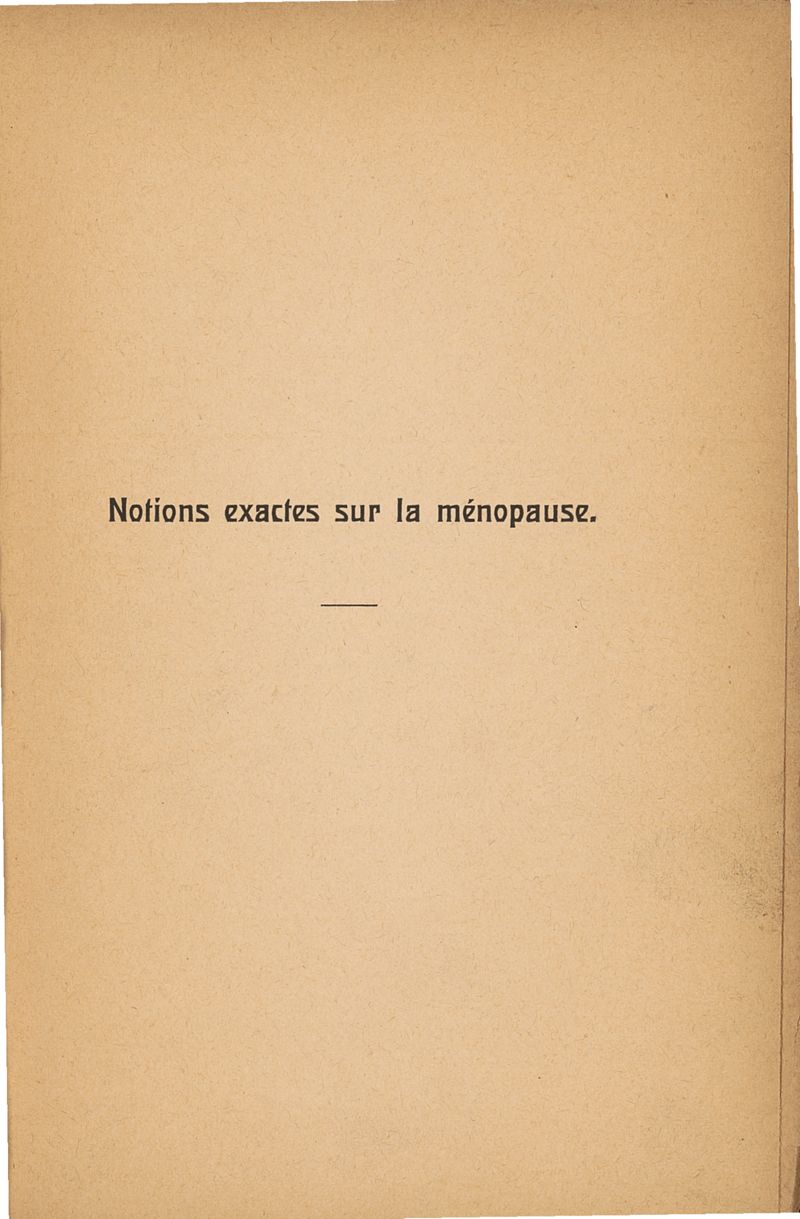 Notions exactes sur la ménopause.